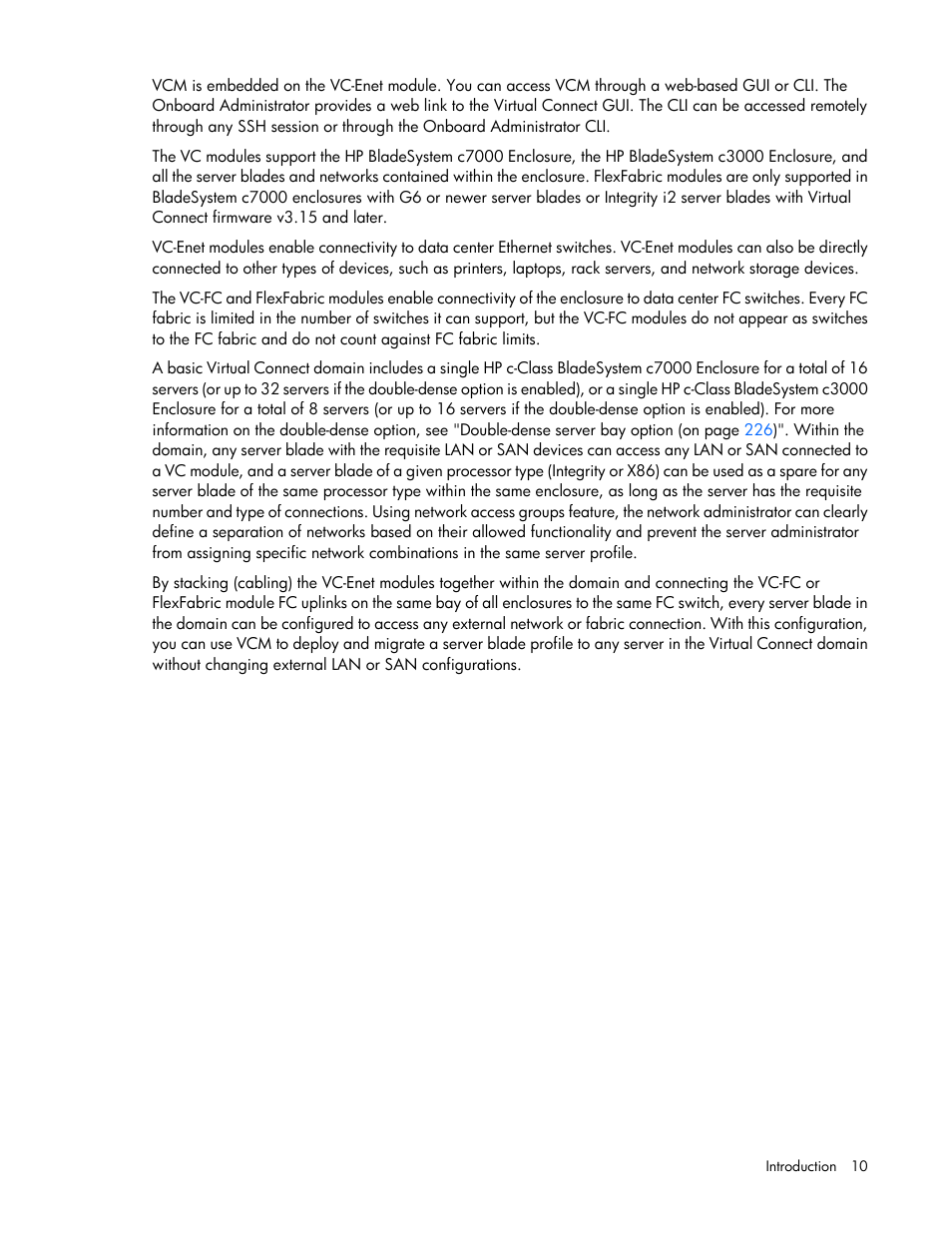 VCM is embedded on the VC-Enet module. You can access VCM through a web-based GUI or CLI. The Onboard Administrator provides a web link to the Virtual Connect GUI. The CLI can be accessed remotely through any SSH session or through the Onboard Administrator CLI.

The VC modules support the HP BladeSystem c7000 Enclosure, the HP BladeSystem c3000 Enclosure, and all the server blades and networks contained within the enclosure. FlexFabric modules are only supported in BladeSystem c7000 enclosures with G6 or newer server blades or Integrity i2 server blades with Virtual Connect firmware v3.15 and later.

VC-Enet modules enable connectivity to data center Ethernet switches. VC-Enet modules can also be directly connected to other types of devices, such as printers, laptops, rack servers, and network storage devices.

The VC-FC and FlexFabric modules enable connectivity of the enclosure to data center FC switches. Every FC fabric is limited in the number of switches it can support, but the VC-FC modules do not appear as switches to the FC fabric and do not count against FC fabric limits.

A basic Virtual Connect domain includes a single HP c-Class BladeSystem c7000 Enclosure for a total of 16 servers (or up to 32 servers if the double-dense option is enabled), or a single HP c-Class BladeSystem c3000 Enclosure for a total of 8 servers (or up to 16 servers if the double-dense option is enabled). For more information on the double-dense option, see "Double-dense server bay option (on page 226)". Within the domain, any server blade with the requisite LAN or SAN devices can access any LAN or SAN connected to a VC module, and a server blade of a given processor type (Integrity or X86) can be used as a spare for any server blade of the same processor type within the same enclosure, as long as the server has the requisite number and type of connections. Using network access groups feature, the network administrator can clearly define a separation of networks based on their allowed functionality and prevent the server administrator from assigning specific network combinations in the same server profile.

By stacking (cabling) the VC-Enet modules together within the domain and connecting the VC-FC or FlexFabric module FC uplinks on the same bay of all enclosures to the same FC switch, every server blade in the domain can be configured to access any external network or fabric connection. With this configuration, you can use VCM to deploy and migrate a server blade profile to any server in the Virtual Connect domain without changing external LAN or SAN configurations.

Introduction 10